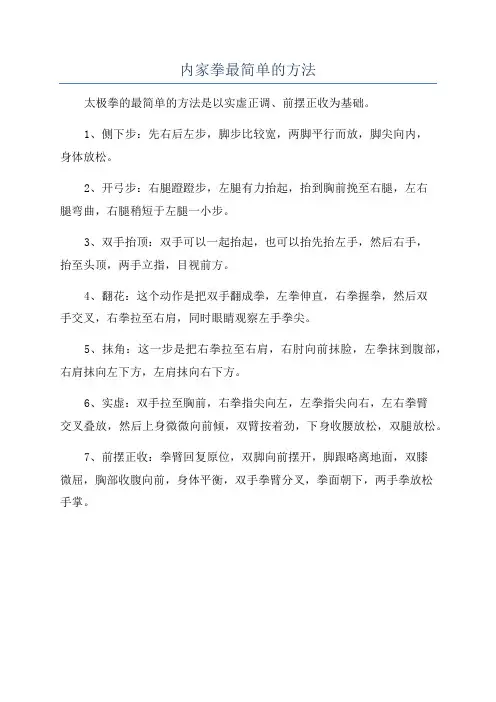 内家拳最简单的方法

太极拳的最简单的方法是以实虚正调、前摆正收为基础。

1、侧下步：先右后左步，脚步比较宽，两脚平行而放，脚尖向内，身体放松。

2、开弓步：右腿蹬蹬步，左腿有力抬起，抬到胸前挽至右腿，左右腿弯曲，右腿稍短于左腿一小步。

3、双手抬顶：双手可以一起抬起，也可以抬先抬左手，然后右手，抬至头顶，两手立指，目视前方。

4、翻花：这个动作是把双手翻成拳，左拳伸直，右拳握拳，然后双手交叉，右拳拉至右肩，同时眼睛观察左手拳尖。

5、抹角：这一步是把右拳拉至右肩，右肘向前抹脸，左拳抹到腹部，右肩抹向左下方，左肩抹向右下方。

6、实虚：双手拉至胸前，右拳指尖向左，左拳指尖向右，左右拳臂交叉叠放，然后上身微微向前倾，双臂按着劲，下身收腰放松，双腿放松。

7、前摆正收：拳臂回复原位，双脚向前摆开，脚跟略离地面，双膝微屈，胸部收腹向前，身体平衡，双手拳臂分叉，拳面朝下，两手拳放松手掌。